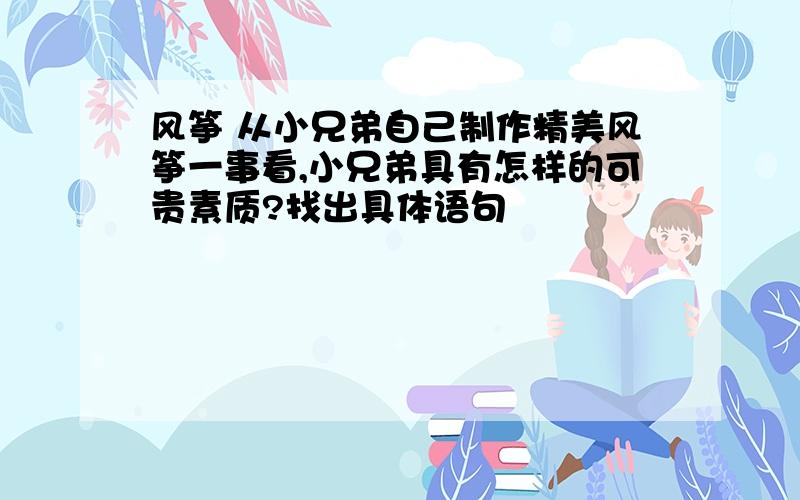 风筝 从小兄弟自己制作精美风筝一事看,小兄弟具有怎样的可贵素质?找出具体语句